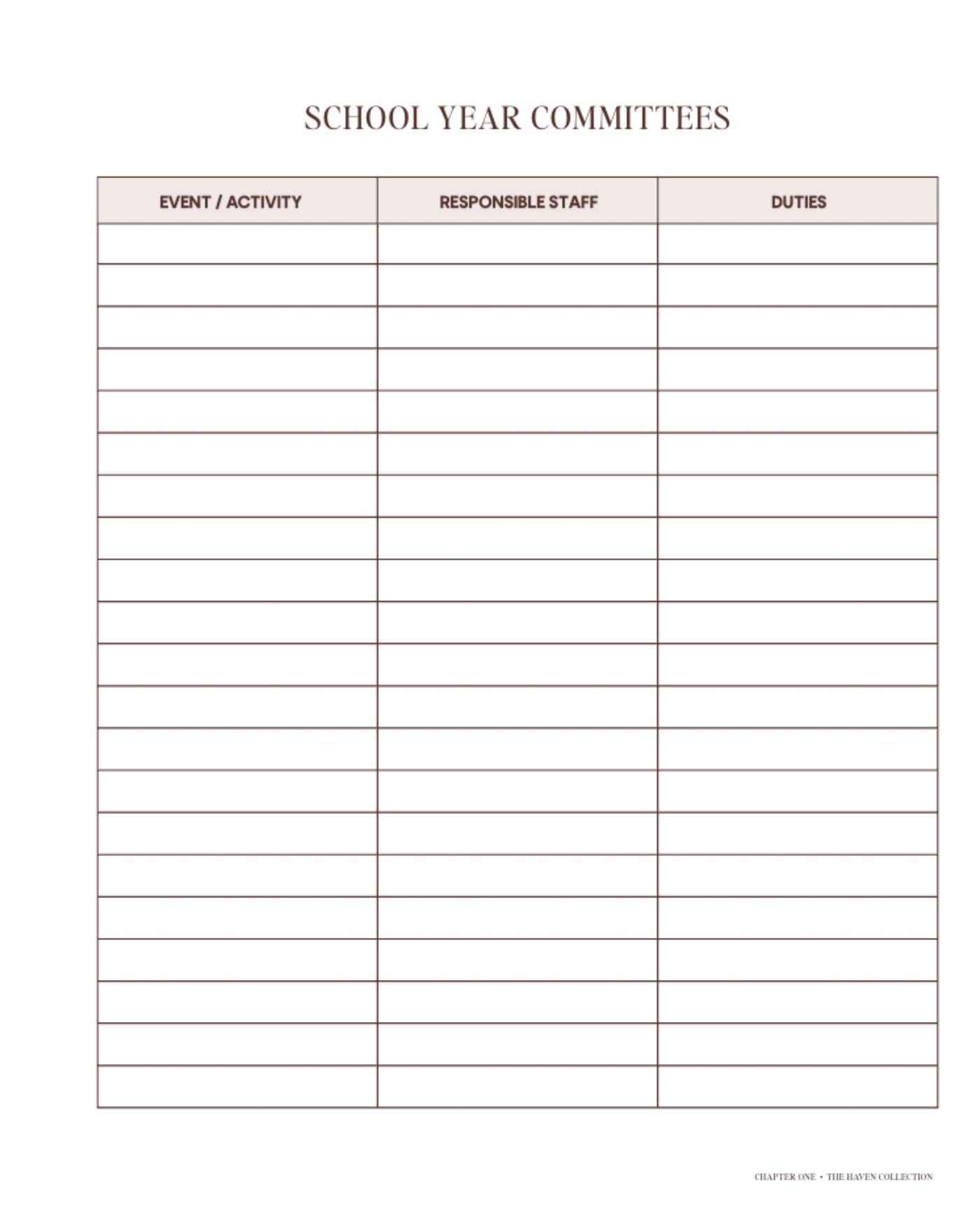 SCHOOL YEAR COMMITTEES

| EVENT / ACTIVITY | RESPONSIBLE STAFF | DUTIES |
|---|---|---|
| | | |
| | | |
| | | |
| | | |
| | | |
| | | |
| | | |
| | | |
| | | |
| | | |
| | | |
| | | |
| | | |
| | | |
| | | |
| | | |
| | | |
| | | |
| | | |
| | | |
| | | |

CHAPTER ONE • THE HAVEN COLLECTION